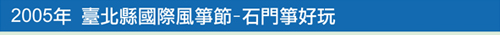 2005年 臺北縣國際風箏節-石門箏好玩